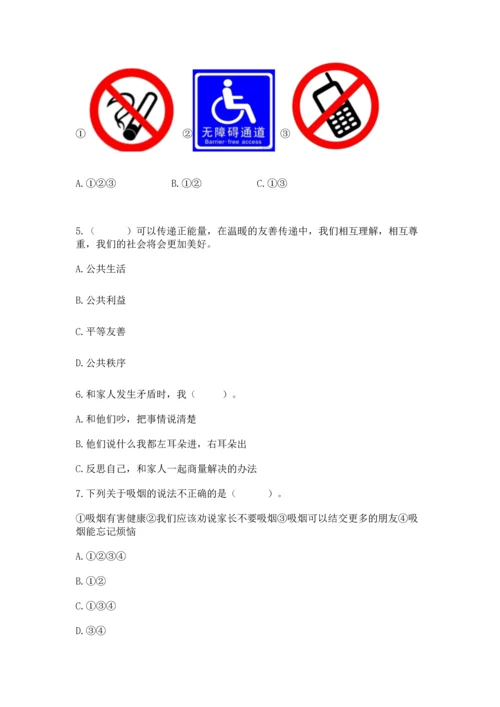 ① ② 无障碍通道 Barrier-free access ③

A. ①②③　　B. ①②　　C. ①③

5.（　　）可以传递正能量，在温暖的友善传递中，我们相互理解，相互尊重，我们的社会将会更加美好。

A. 公共生活

B. 公共利益

C. 平等友善

D. 公共秩序

6. 和家人发生矛盾时，我（　　）。

A. 和他们吵，把事情说清楚

B. 他们说什么我都左耳朵进，右耳朵出

C. 反思自己，和家人一起商量解决的办法

7. 下列关于吸烟的说法不正确的是（　　）。

①吸烟有害健康②我们应该劝说家长不要吸烟③吸烟可以结交更多的朋友④吸烟能忘记烦恼

A. ①②③④

B. ①②

C. ①③④

D. ③④